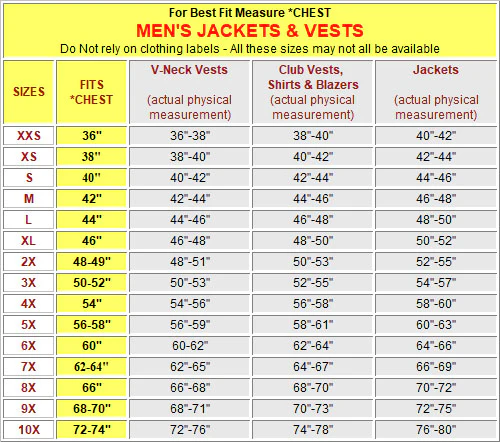 For Best Fit Measure *CHEST

MEN'S JACKETS & VESTS

Do Not rely on clothing labels - All these sizes may not all be available

| SIZES | FITS *CHEST | V-Neck Vests (actual physical measurement) | Club Vests, Shirts & Blazers (actual physical measurement) | Jackets (actual physical measurement) |
|---|---|---|---|---|
| XXS | 36" | 36"-38" | 38"-40" | 40"-42" |
| XS | 38" | 38"-40" | 40"-42" | 42"-44" |
| S | 40" | 40"-42" | 42"-44" | 44"-46" |
| M | 42" | 42"-44" | 44"-46" | 46"-48" |
| L | 44" | 44"-46" | 46"-48" | 48"-50" |
| XL | 46" | 46"-48" | 48"-50" | 50"-52" |
| 2X | 48-49" | 48"-51" | 50"-53" | 52"-55" |
| 3X | 50-52" | 50"-53" | 52"-55" | 54"-57" |
| 4X | 54" | 54"-56" | 56"-58" | 58"-60" |
| 5X | 56-58" | 56"-59" | 58"-61" | 60"-63" |
| 6X | 60" | 60-62" | 62"-64" | 64"-66" |
| 7X | 62-64" | 62"-65" | 64"-67" | 66"-69" |
| 8X | 66" | 66"-68" | 68"-70" | 70"-72" |
| 9X | 68-70" | 68"-71" | 70"-73" | 72"-75" |
| 10X | 72-74" | 72"-76" | 74"-78" | 76"-80" |